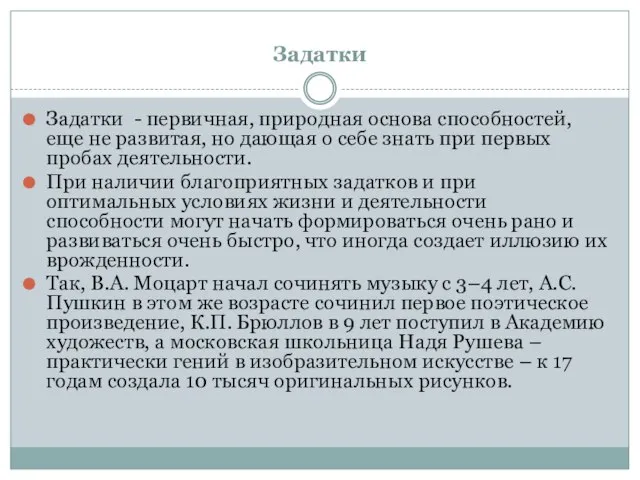 Задатки

Задатки - первичная, природная основа способностей, еще не развитая, но дающая о себе знать при первых пробах деятельности.

При наличии благоприятных задатков и при оптимальных условиях жизни и деятельности способности могут начать формироваться очень рано и развиваться очень быстро, что иногда создает иллюзию их врожденности.

Так, В.А. Моцарт начал сочинять музыку с 3–4 лет, А.С. Пушкин в этом же возрасте сочинил первое поэтическое произведение, К.П. Брюллов в 9 лет поступил в Академию художеств, а московская школьница Надя Рушева – практически гений в изобразительном искусстве – к 17 годам создала 10 тысяч оригинальных рисунков.